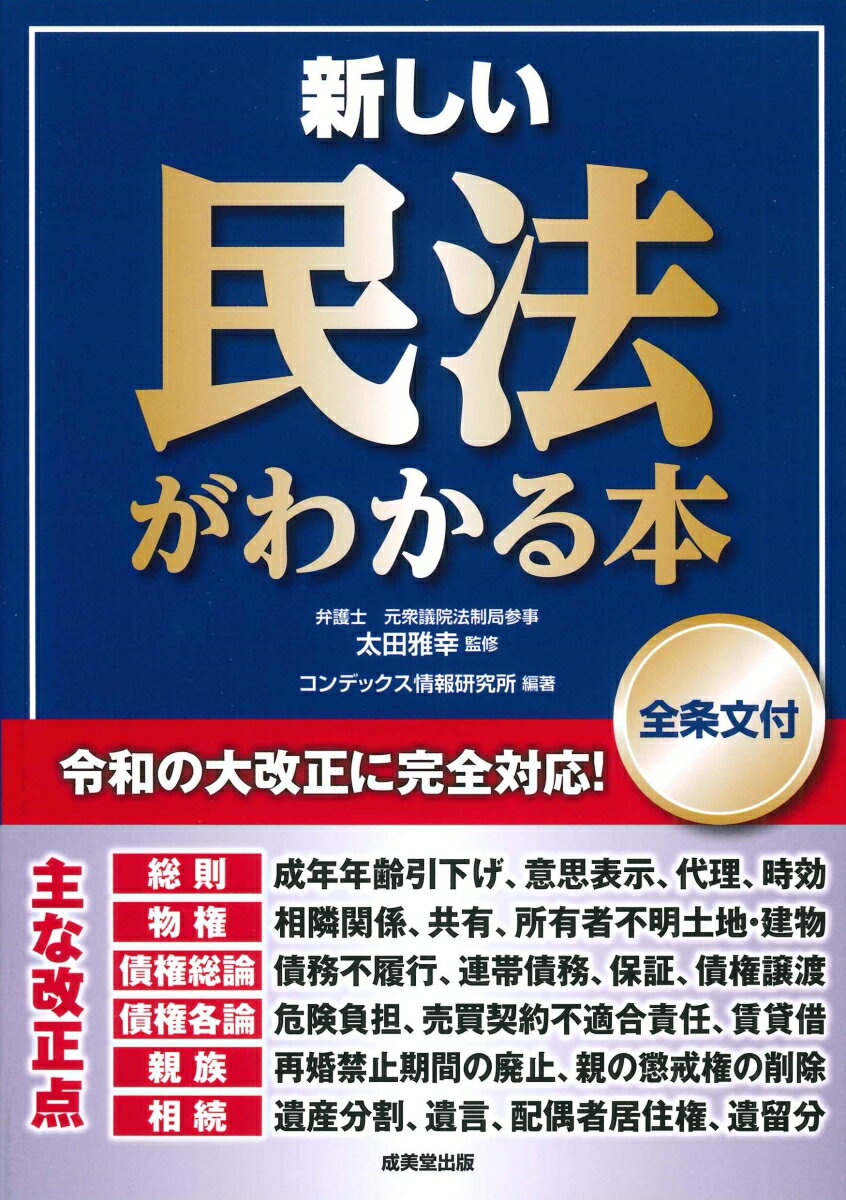 新しい
民法
がわかる本

弁護士　元衆議院法制局参事
太田雅幸 監修
コンデックス情報研究所 編著

全条文付

令和の大改正に完全対応!

主な改正点

| 総則 | 成年年齢引下げ、意思表示、代理、時効 |
|---|---|
| 物権 | 相隣関係、共有、所有者不明土地・建物 |
| 債権総論 | 債務不履行、連帯債務、保証、債権譲渡 |
| 債権各論 | 危険負担、売買契約不適合責任、賃貸借 |
| 親族 | 再婚禁止期間の廃止、親の懲戒権の削除 |
| 相続 | 遺産分割、遺言、配偶者居住権、遺留分 |

成美堂出版